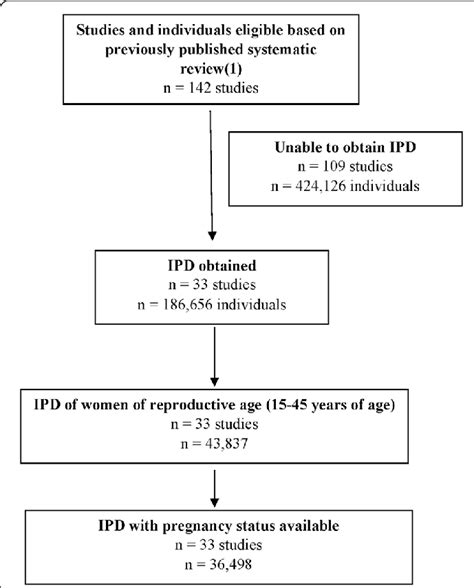 Studies and individuals eligible based on previously published systematic review(1)
n = 142 studies

Unable to obtain IPD
n = 109 studies
n = 424,126 individuals

IPD obtained
n = 33 studies
n = 186,656 individuals

IPD of women of reproductive age (15-45 years of age)
n = 33 studies
n = 43,837

IPD with pregnancy status available
n = 33 studies
n = 36,498